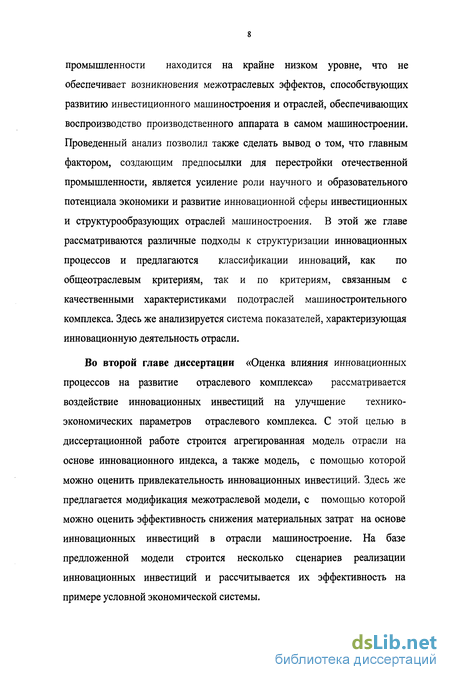 8

промышленности находится на крайне низком уровне, что не обеспечивает возникновения межотраслевых эффектов, способствующих развитию инвестиционного машиностроения и отраслей, обеспечивающих воспроизводство производственного аппарата в самом машиностроении. Проведенный анализ позволил также сделать вывод о том, что главным фактором, создающим предпосылки для перестройки отечественной промышленности, является усиление роли научного и образовательного потенциала экономики и развитие инновационной сферы инвестиционных и структурообразующих отраслей машиностроения. В этой же главе рассматриваются различные подходы к структуризации инновационных процессов и предлагаются классификации инноваций, как по общеотраслевым критериям, так и по критериям, связанным с качественными характеристиками подотраслей машиностроительного комплекса. Здесь же анализируется система показателей, характеризующая инновационную деятельность отрасли.

Во второй главе диссертации «Оценка влияния инновационных процессов на развитие отраслевого комплекса» рассматривается воздействие инновационных инвестиций на улучшение технико-экономических параметров отраслевого комплекса. С этой целью в диссертационной работе строится агрегированная модель отрасли на основе инновационного индекса, а также модель, с помощью которой можно оценить привлекательность инновационных инвестиций. Здесь же предлагается модификация межотраслевой модели, с помощью которой можно оценить эффективность снижения материальных затрат на основе инновационных инвестиций в отрасли машиностроение. На базе предложенной модели строится несколько сценариев реализации инновационных инвестиций и рассчитывается их эффективность на примере условной экономической системы.

dsLib.net
библиотека диссертаций